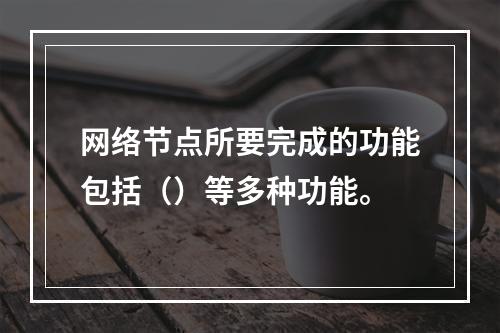 网络节点所要完成的功能包括（）等多种功能。